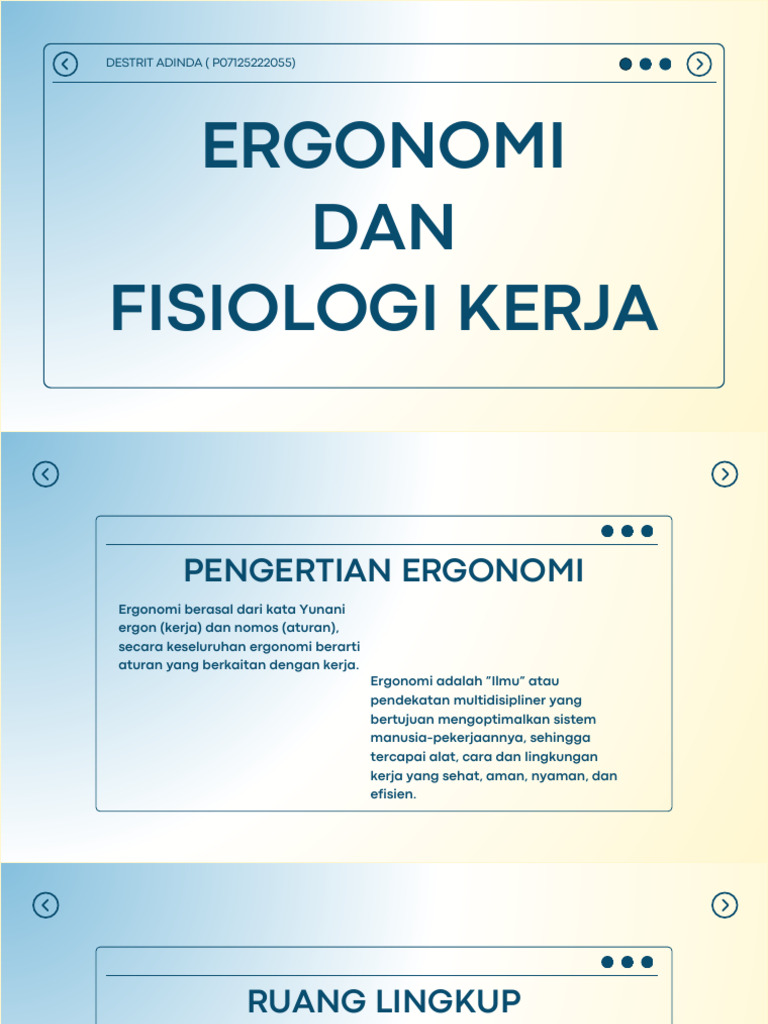 DESTRIT ADINDA ( P07125222055)

ERGONOMI DAN FISIOLOGI KERJA

PENGERTIAN ERGONOMI

Ergonomi berasal dari kata Yunani ergon (kerja) dan nomos (aturan), secara keseluruhan ergonomi berarti aturan yang berkaitan dengan kerja.

Ergonomi adalah "Ilmu" atau pendekatan multidisipliner yang bertujuan mengoptimalkan sistem manusia-pekerjaannya, sehingga tercapai alat, cara dan lingkungan kerja yang sehat, aman, nyaman, dan efisien.

RUANG LINGKUP